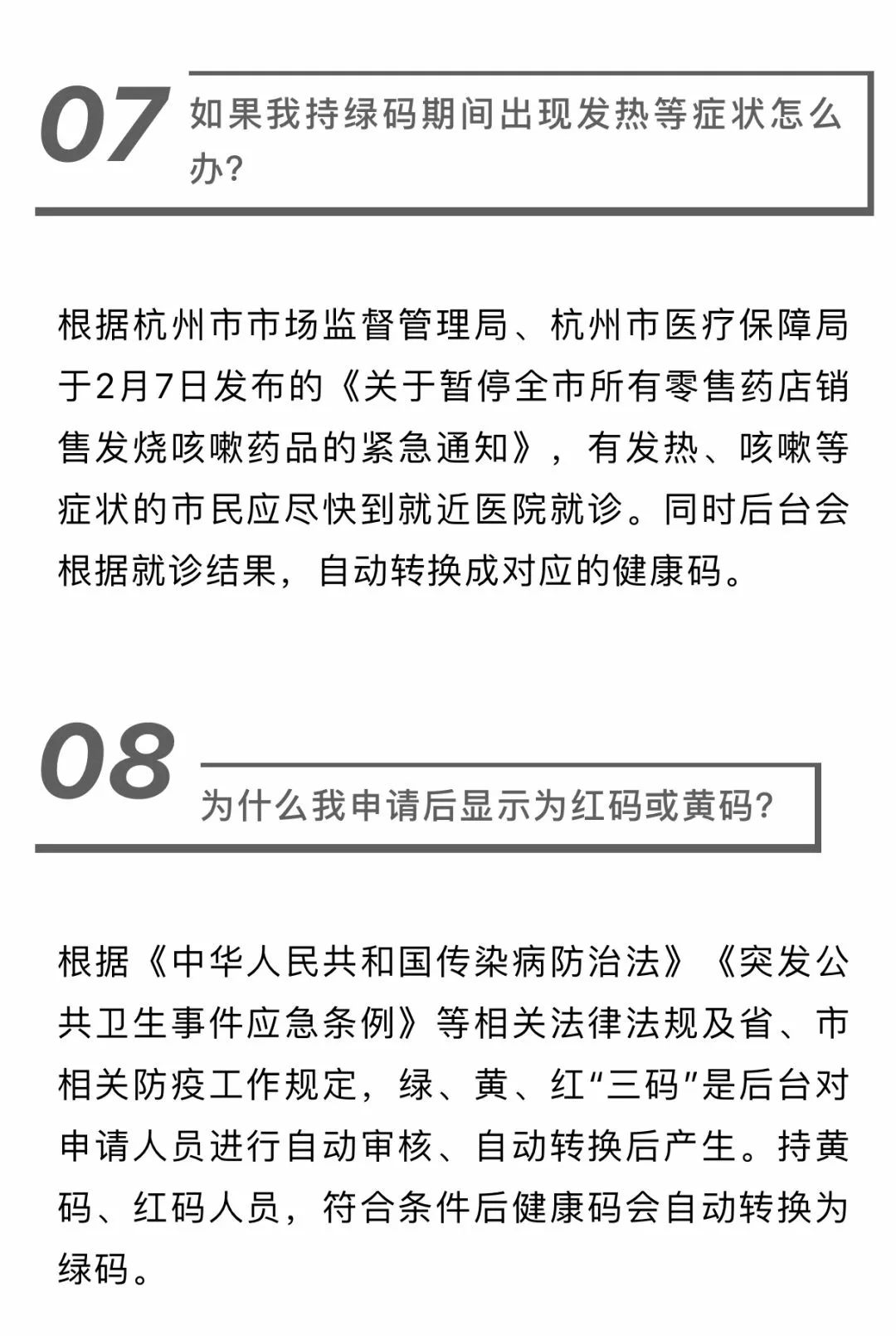 07

如果我持绿码期间出现发热等症状怎么办?

根据杭州市市场监督管理局、杭州市医疗保障局于2月7日发布的《关于暂停全市所有零售药店销售发烧咳嗽药品的紧急通知》，有发热、咳嗽等症状的市民应尽快到就近医院就诊。同时后台会根据就诊结果，自动转换成对应的健康码。

08

为什么我申请后显示为红码或黄码?

根据《中华人民共和国传染病防治法》《突发公共卫生事件应急条例》等相关法律法规及省、市相关防疫工作规定，绿、黄、红“三码”是后台对申请人员进行自动审核、自动转换后产生。持黄码、红码人员，符合条件后健康码会自动转换为绿码。